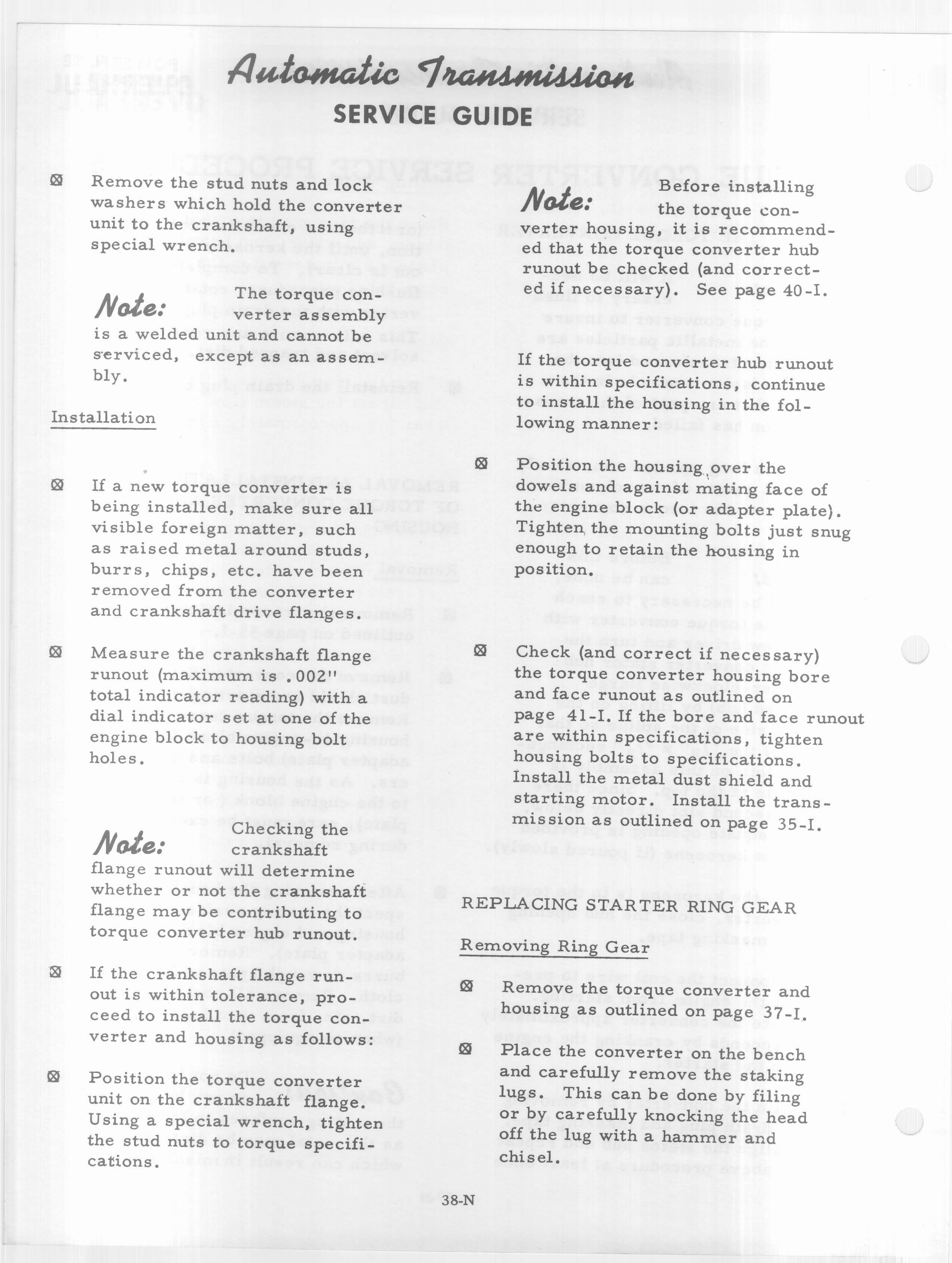 Automatic Transmission
SERVICE GUIDE

⊠ Remove the stud nuts and lock washers which hold the converter unit to the crankshaft, using special wrench.

Note: The torque converter assembly is a welded unit and cannot be serviced, except as an assembly.

Installation

⊠ If a new torque converter is being installed, make sure all visible foreign matter, such as raised metal around studs, burrs, chips, etc. have been removed from the converter and crankshaft drive flanges.

⊠ Measure the crankshaft flange runout (maximum is .002" total indicator reading) with a dial indicator set at one of the engine block to housing bolt holes.

Note: Checking the crankshaft flange runout will determine whether or not the crankshaft flange may be contributing to torque converter hub runout.

⊠ If the crankshaft flange runout is within tolerance, proceed to install the torque converter and housing as follows:

⊠ Position the torque converter unit on the crankshaft flange. Using a special wrench, tighten the stud nuts to torque specifications.

Note: Before installing the torque converter housing, it is recommended that the torque converter hub runout be checked (and corrected if necessary). See page 40-I.

If the torque converter hub runout is within specifications, continue to install the housing in the following manner:

⊠ Position the housing over the dowels and against mating face of the engine block (or adapter plate). Tighten the mounting bolts just snug enough to retain the housing in position.

⊠ Check (and correct if necessary) the torque converter housing bore and face runout as outlined on page 41-I. If the bore and face runout are within specifications, tighten housing bolts to specifications. Install the metal dust shield and starting motor. Install the transmission as outlined on page 35-I.

REPLACING STARTER RING GEAR

Removing Ring Gear

⊠ Remove the torque converter and housing as outlined on page 37-I.

⊠ Place the converter on the bench and carefully remove the staking lugs. This can be done by filing or by carefully knocking the head off the lug with a hammer and chisel.

38-N